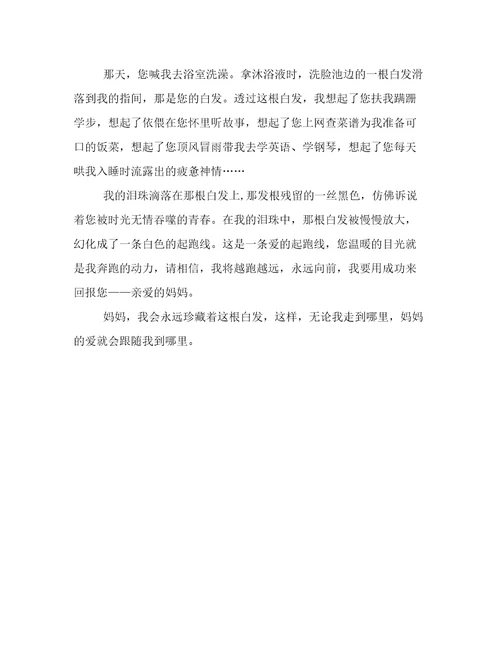 那天，您喊我去浴室洗澡。拿沐浴液时，洗脸池边的一根白发滑落到我的指间，那是您的白发。透过这根白发，我想起了您扶我蹒跚学步，想起了依偎在您怀里听故事，想起了您上网查菜谱为我准备可口的饭菜，想起了您顶风冒雨带我去学英语、学钢琴，想起了您每天哄我入睡时流露出的疲惫神情……

我的泪珠滴落在那根白发上,那发根残留的一丝黑色，仿佛诉说着您被时光无情吞噬的青春。在我的泪珠中，那根白发被慢慢放大，幻化成了一条白色的起跑线。这是一条爱的起跑线，您温暖的目光就是我奔跑的动力，请相信，我将越跑越远，永远向前，我要用成功来回报您——亲爱的妈妈。

妈妈，我会永远珍藏着这根白发，这样，无论我走到哪里，妈妈的爱就会跟随我到哪里。